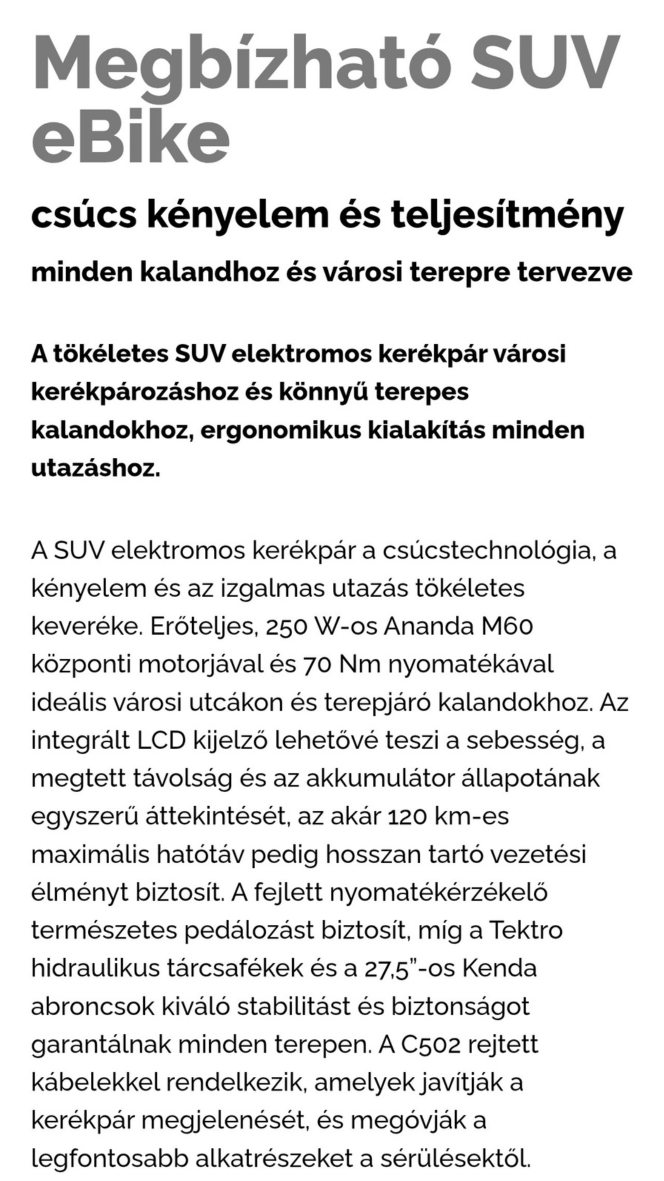 Megbízható SUV eBike

csúcs kényelem és teljesítmény

minden kalandhoz és városi terepre tervezve

A tökéletes SUV elektromos kerékpár városi kerékpározáshoz és könnyű terepes kalandokhoz, ergonomikus kialakítás minden utazáshoz.

A SUV elektromos kerékpár a csúcstechnológia, a kényelem és az izgalmas utazás tökéletes keveréke. Erőteljes, 250 W-os Ananda M60 központi motorjával és 70 Nm nyomatékával ideális városi utcákon és terepjáró kalandokhoz. Az integrált LCD kijelző lehetővé teszi a sebesség, a megtett távolság és az akkumulátor állapotának egyszerű áttekintését, az akár 120 km-es maximális hatótáv pedig hosszan tartó vezetési élményt biztosít. A fejlett nyomatékérzékelő természetes pedálozást biztosít, míg a Tektro hidraulikus tárcsafékek és a 27,5"-os Kenda abroncsok kiváló stabilitást és biztonságot garantálnak minden terepen. A C502 rejtett kábelekkel rendelkezik, amelyek javítják a kerékpár megjelenését, és megóvják a legfontosabb alkatrészeket a sérülésektől.